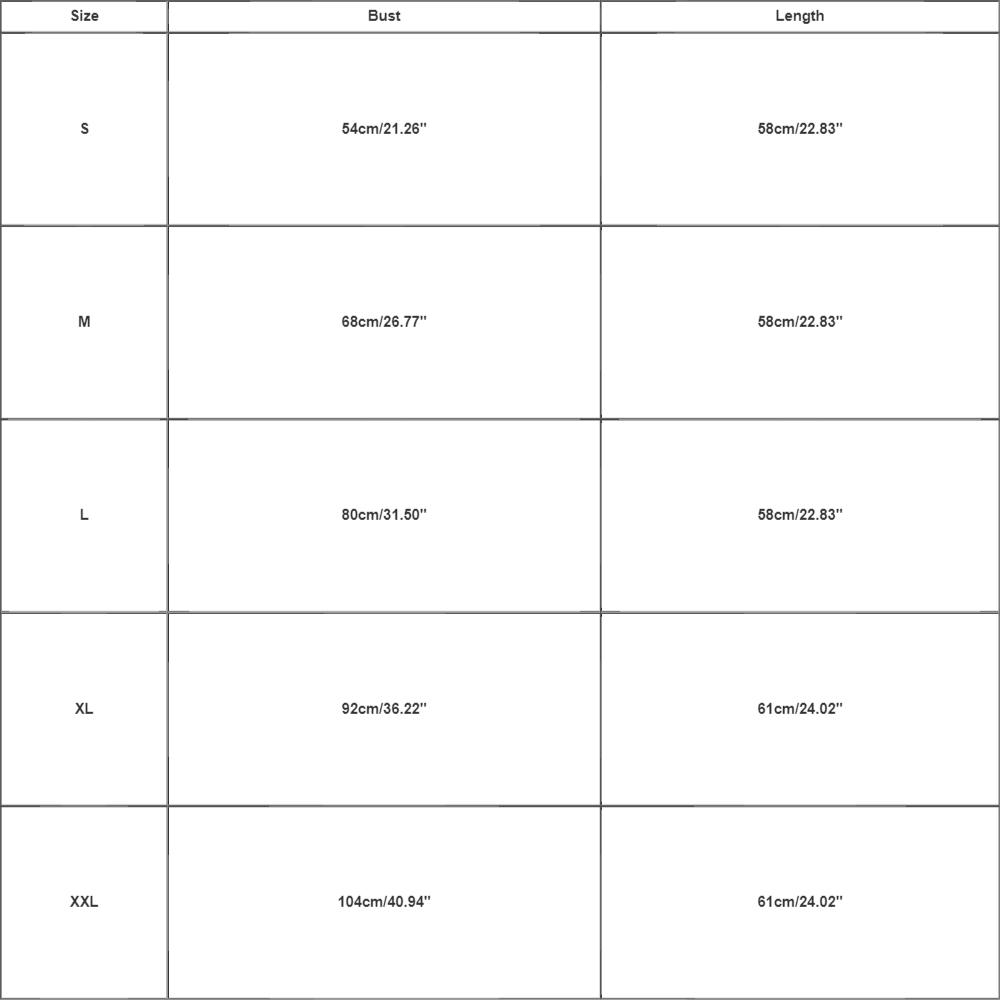 | Size | Bust | Length |
|---|---|---|
| S | 54cm/21.26'' | 58cm/22.83'' |
| M | 68cm/26.77'' | 58cm/22.83'' |
| L | 80cm/31.50'' | 58cm/22.83'' |
| XL | 92cm/36.22'' | 61cm/24.02'' |
| XXL | 104cm/40.94'' | 61cm/24.02'' |